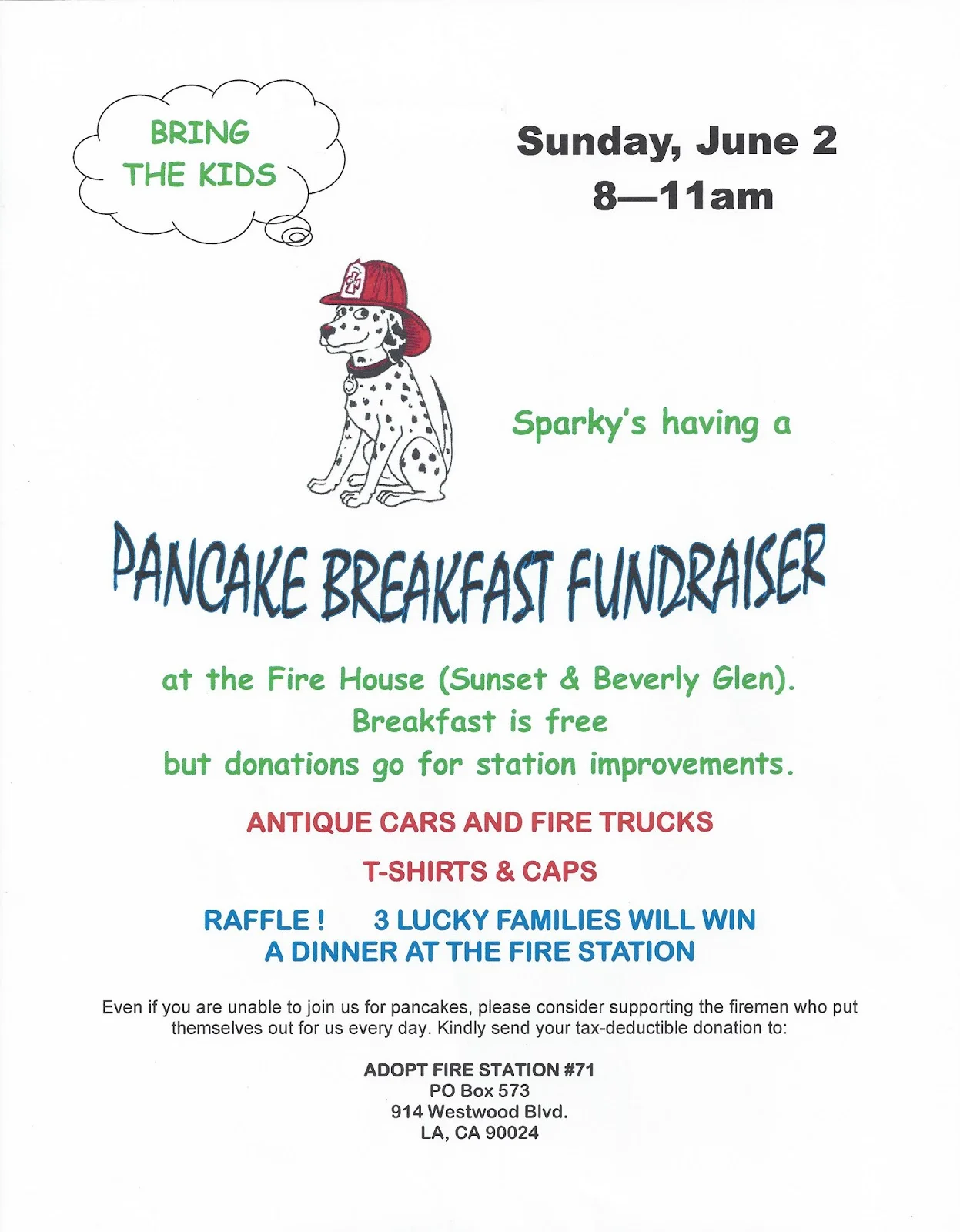 BRING THE KIDS

Sunday, June 2
8—11am

Sparky's having a

PANCAKE BREAKFAST FUNDRAISER

at the Fire House (Sunset & Beverly Glen).
Breakfast is free
but donations go for station improvements.

ANTIQUE CARS AND FIRE TRUCKS

T-SHIRTS & CAPS

RAFFLE ! 3 LUCKY FAMILIES WILL WIN A DINNER AT THE FIRE STATION

Even if you are unable to join us for pancakes, please consider supporting the firemen who put themselves out for us every day. Kindly send your tax-deductible donation to:

ADOPT FIRE STATION #71
PO Box 573
914 Westwood Blvd.
LA, CA 90024